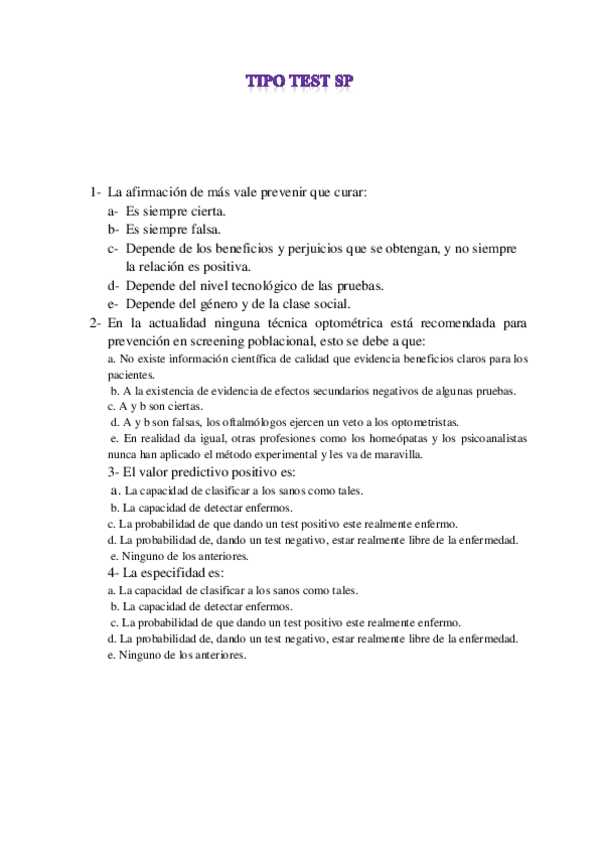 TIPO TEST SP

1- La afirmación de más vale prevenir que curar:
a- Es siempre cierta.
b- Es siempre falsa.
c- Depende de los beneficios y perjuicios que se obtengan, y no siempre la relación es positiva.
d- Depende del nivel tecnológico de las pruebas.
e- Depende del género y de la clase social.
2- En la actualidad ninguna técnica optométrica está recomendada para prevención en screening poblacional, esto se debe a que:
a. No existe información científica de calidad que evidencia beneficios claros para los pacientes.
b. A la existencia de evidencia de efectos secundarios negativos de algunas pruebas.
c. A y b son ciertas.
d. A y b son falsas, los oftalmólogos ejercen un veto a los optometristas.
e. En realidad da igual, otras profesiones como los homeópatas y los psicoanalistas nunca han aplicado el método experimental y les va de maravilla.
3- El valor predictivo positivo es:
a. La capacidad de clasificar a los sanos como tales.
b. La capacidad de detectar enfermos.
c. La probabilidad de que dando un test positivo este realmente enfermo.
d. La probabilidad de, dando un test negativo, estar realmente libre de la enfermedad.
e. Ninguno de los anteriores.
4- La especifidad es:
a. La capacidad de clasificar a los sanos como tales.
b. La capacidad de detectar enfermos.
c. La probabilidad de que dando un test positivo este realmente enfermo.
d. La probabilidad de, dando un test negativo, estar realmente libre de la enfermedad.
e. Ninguno de los anteriores.